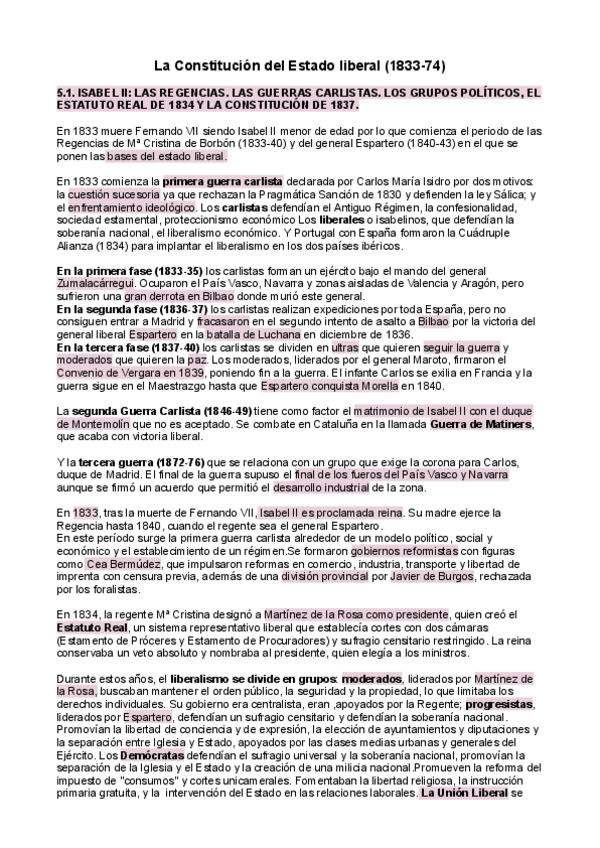 La Constitución del Estado liberal (1833-74)

5.1. ISABEL II: LAS REGENCIAS. LAS GUERRAS CARLISTAS. LOS GRUPOS POLÍTICOS, EL ESTATUTO REAL DE 1834 Y LA CONSTITUCIÓN DE 1837.

En 1833 muere Fernando VII siendo Isabel II menor de edad por lo que comienza el periodo de las Regencias de Mª Cristina de Borbón (1833-40) y del general Espartero (1840-43) en el que se ponen las bases del estado liberal.

En 1833 comienza la primera guerra carlista declarada por Carlos María Isidro por dos motivos: la cuestión sucesoria ya que rechazan la Pragmática Sanción de 1830 y defienden la ley Sálica; y el enfrentamiento ideológico. Los carlistas defendían el Antiguo Régimen, la confesionalidad, sociedad estamental, proteccionismo económico Los liberales o isabelinos, que defendían la soberanía nacional, el liberalismo económico. Y Portugal con España formaron la Cuádruple Alianza (1834) para implantar el liberalismo en los dos países ibéricos.

En la primera fase (1833-35) los carlistas forman un ejército bajo el mando del general Zumalacárregui. Ocuparon el País Vasco, Navarra y zonas aisladas de Valencia y Aragón, pero sufrieron una gran derrota en Bilbao donde murió este general.
En la segunda fase (1836-37) los carlistas realizan expediciones por toda España, pero no consiguen entrar a Madrid y fracasaron en el segundo intento de asalto a Bilbao por la victoria del general liberal Espartero en la batalla de Luchana en diciembre de 1836.
En la tercera fase (1837-40) los carlistas se dividen en ultras que quieren seguir la guerra y moderados que quieren la paz. Los moderados, liderados por el general Maroto, firmaron el Convenio de Vergara en 1839, poniendo fin a la guerra. El infante Carlos se exilia en Francia y la guerra sigue en el Maestrazgo hasta que Espartero conquista Morella en 1840.

La segunda Guerra Carlista (1846-49) tiene como factor el matrimonio de Isabel II con el duque de Montemolín que no es aceptado. Se combate en Cataluña en la llamada Guerra de Matiners, que acaba con victoria liberal.

Y la tercera guerra (1872-76) que se relaciona con un grupo que exige la corona para Carlos, duque de Madrid. El final de la guerra supuso el final de los fueros del País Vasco y Navarra aunque se firmó un acuerdo que permitió el desarrollo industrial de la zona.

En 1833, tras la muerte de Fernando VII, Isabel II es proclamada reina. Su madre ejerce la Regencia hasta 1840, cuando el regente sea el general Espartero.
En este período surge la primera guerra carlista alrededor de un modelo político, social y económico y el establecimiento de un régimen.Se formaron gobiernos reformistas con figuras como Cea Bermúdez, que impulsaron reformas en comercio, industria, transporte y libertad de imprenta con censura previa, además de una división provincial por Javier de Burgos, rechazada por los foralistas.

En 1834, la regente Mª Cristina designó a Martínez de la Rosa como presidente, quien creó el Estatuto Real, un sistema representativo liberal que establecía cortes con dos cámaras (Estamento de Próceres y Estamento de Procuradores) y sufragio censitario restringido. La reina conservaba un veto absoluto y nombraba al presidente, quien elegía a los ministros.

Durante estos años, el liberalismo se divide en grupos: moderados, liderados por Martínez de la Rosa, buscaban mantener el orden público, la seguridad y la propiedad, lo que limitaba los derechos individuales. Su gobierno era centralista, eran ,apoyados por la Regente; progresistas, liderados por Espartero, defendían un sufragio censitario y defendían la soberanía nacional. Promovían la libertad de conciencia y de expresión, la elección de ayuntamientos y diputaciones y la separación entre Iglesia y Estado, apoyados por las clases medias urbanas y generales del Ejército. Los Demócratas defendían el sufragio universal y la soberanía nacional, promovían la separación de la Iglesia y el Estado y la creación de una milicia nacional.Promueven la reforma del impuesto de "consumos" y cortes unicamerales. Fomentaban la libertad religiosa, la instrucción primaria gratuita, y la intervención del Estado en las relaciones laborales. La Unión Liberal se